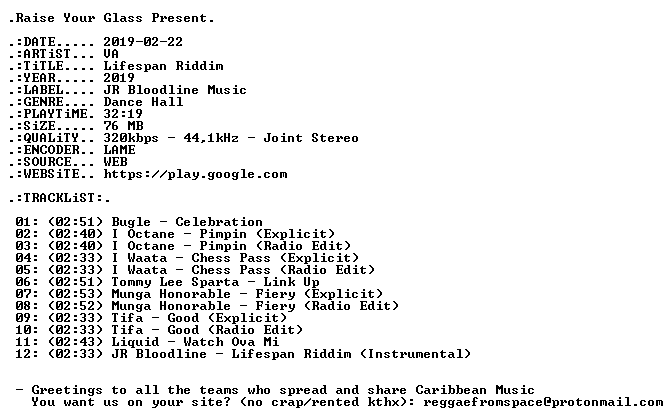 .Raise Your Glass Present.

.:DATE..... 2019-02-22
.:ARTiST... VA
.:TiTLE.... Lifespan Riddim
.:YEAR..... 2019
.:LABEL.... JR Bloodline Music
.:GENRE.... Dance Hall
.:PLAYTiME. 32:19
.:SiZE..... 76 MB
.:QUALiTY.. 320kbps - 44,1kHz - Joint Stereo
.:ENCODER.. LAME
.:SOURCE... WEB
.:WEBSiTE.. https://play.google.com

.:TRACKLiST:.

01: (02:51) Bugle - Celebration
02: (02:40) I Octane - Pimpin (Explicit)
03: (02:40) I Octane - Pimpin (Radio Edit)
04: (02:33) I Waata - Chess Pass (Explicit)
05: (02:33) I Waata - Chess Pass (Radio Edit)
06: (02:51) Tommy Lee Sparta - Link Up
07: (02:53) Munga Honorable - Fiery (Explicit)
08: (02:52) Munga Honorable - Fiery (Radio Edit)
09: (02:33) Tifa - Good (Explicit)
10: (02:33) Tifa - Good (Radio Edit)
11: (02:43) Liquid - Watch Ova Mi
12: (02:33) JR Bloodline - Lifespan Riddim (Instrumental)

- Greetings to all the teams who spread and share Caribbean Music
You want us on your site? (no crap/rented kthx): reggaefromspace@protonmail.com